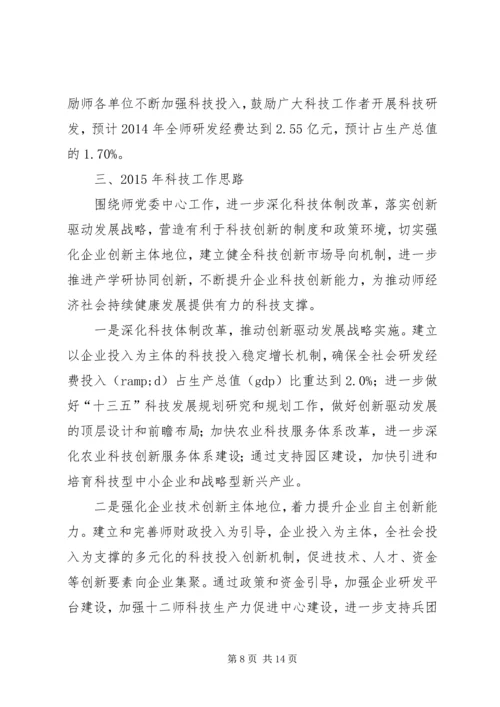 励师各单位不断加强科技投入，鼓励广大科技工作者开展科技研发，预计 2014 年全师研发经费达到 2.55 亿元，预计占生产总值的 1.70%。

三、2015 年科技工作思路

围绕师党委中心工作，进一步深化科技体制改革，落实创新驱动发展战略，营造有利于科技创新的制度和政策环境，切实强化企业创新主体地位，建立健全科技创新市场导向机制，进一步推进产学研协同创新，不断提升企业科技创新能力，为推动师经济社会持续健康发展提供有力的科技支撑。

一是深化科技体制改革，推动创新驱动发展战略实施。建立以企业投入为主体的科技投入稳定增长机制，确保全社会研发经费投入（ramp;d）占生产总值（gdp）比重达到 2.0%；进一步做好“十三五”科技发展规划研究和规划工作，做好创新驱动发展的顶层设计和前瞻布局；加快农业科技服务体系改革，进一步深化农业科技创新服务体系建设；通过支持园区建设，加快引进和培育科技型中小企业和战略型新兴产业。

二是强化企业技术创新主体地位，着力提升企业自主创新能力。建立和完善师财政投入为引导，企业投入为主体，全社会投入为支撑的多元化的科技投入创新机制，促进技术、人才、资金等创新要素向企业集聚。通过政策和资金引导，加强企业研发平台建设，加强十二师科技生产力促进中心建设，进一步支持兵团

第 8 页 共 14 页